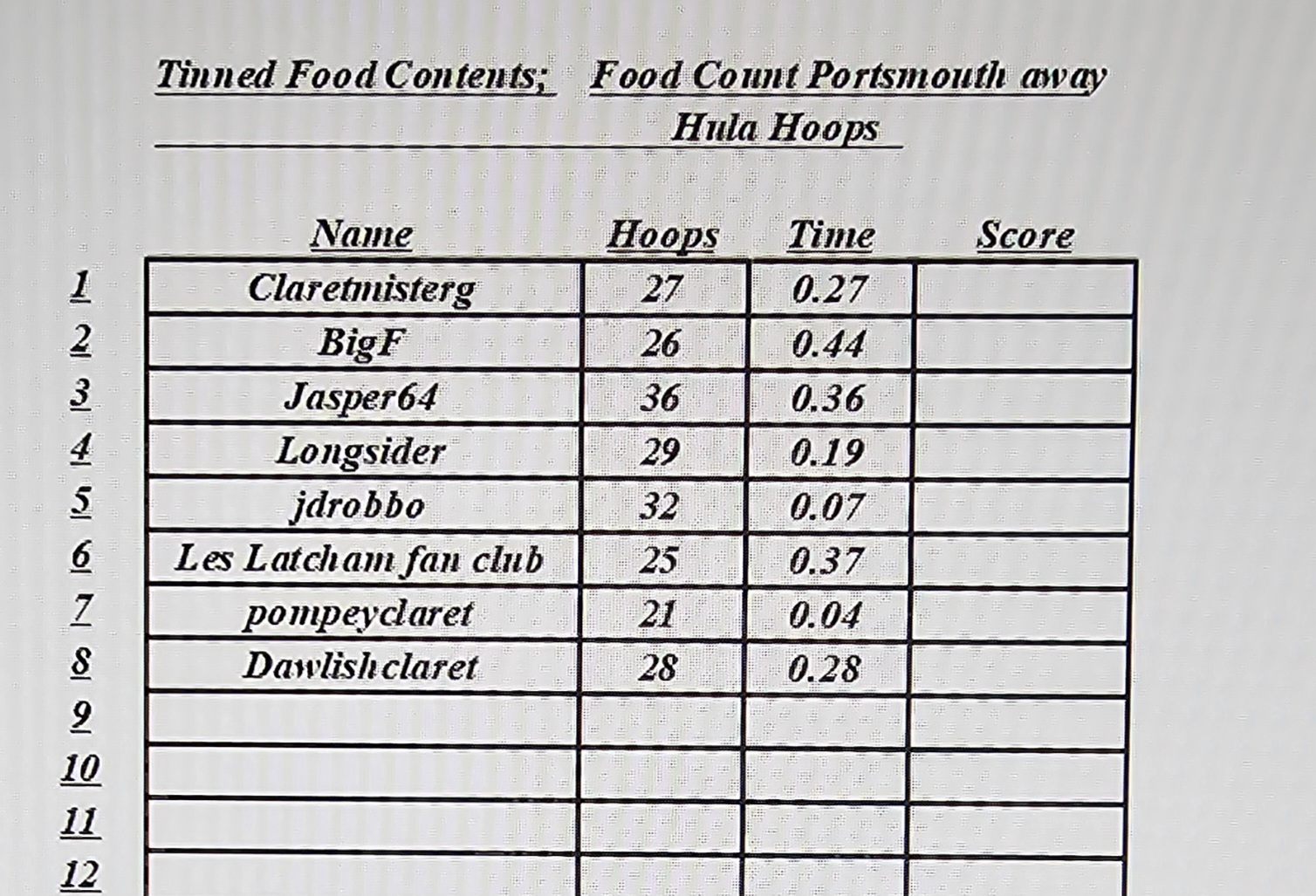 Tinned Food Contents; Food Count Portsmouth away
Hula Hoops

| | Name | Hoops | Time | Score |
|---|---|---|---|---|
| 1 | Claretmisterg | 27 | 0.27 | |
| 2 | BigF | 26 | 0.44 | |
| 3 | Jasper64 | 36 | 0.36 | |
| 4 | Longsider | 29 | 0.19 | |
| 5 | jdrobbo | 32 | 0.07 | |
| 6 | Les Latcham fan club | 25 | 0.37 | |
| 7 | pompeyclaret | 21 | 0.04 | |
| 8 | Dawlishclaret | 28 | 0.28 | |
| 9 | | | | |
| 10 | | | | |
| 11 | | | | |
| 12 | | | | |